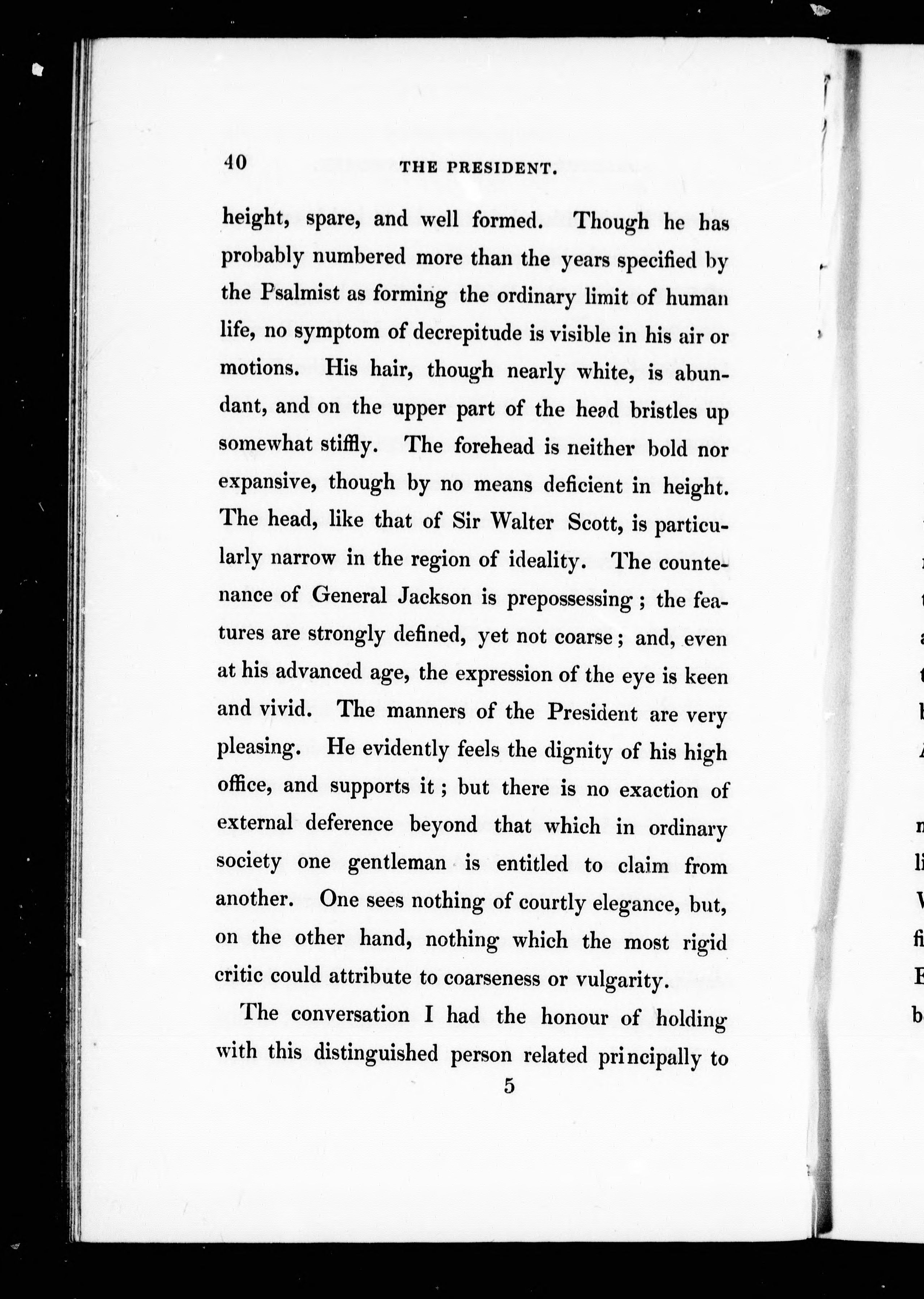 40 THE PRESIDENT.

height, spare, and well formed. Though he has probably numbered more than the years specified by the Psalmist as forming the ordinary limit of human life, no symptom of decrepitude is visible in his air or motions. His hair, though nearly white, is abundant, and on the upper part of the head bristles up somewhat stiffly. The forehead is neither bold nor expansive, though by no means deficient in height. The head, like that of Sir Walter Scott, is particularly narrow in the region of ideality. The countenance of General Jackson is prepossessing; the features are strongly defined, yet not coarse; and, even at his advanced age, the expression of the eye is keen and vivid. The manners of the President are very pleasing. He evidently feels the dignity of his high office, and supports it; but there is no exaction of external deference beyond that which in ordinary society one gentleman is entitled to claim from another. One sees nothing of courtly elegance, but, on the other hand, nothing which the most rigid critic could attribute to coarseness or vulgarity.

The conversation I had the honour of holding with this distinguished person related principally to

5